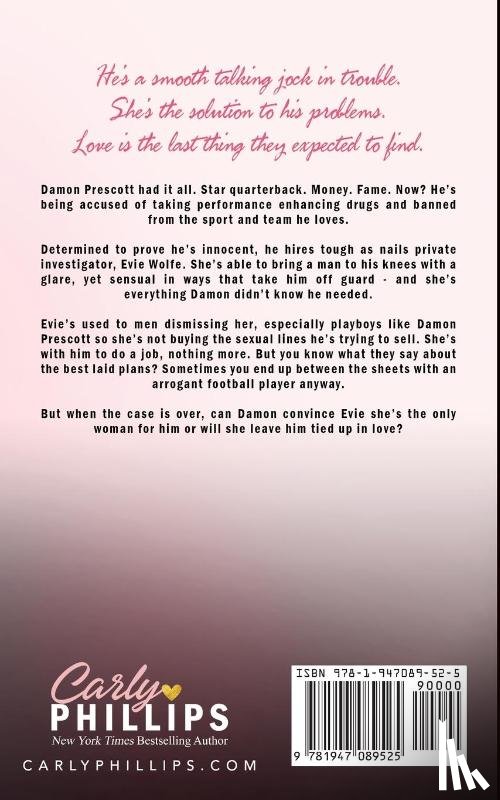 He's a smooth talking jock in trouble.
She's the solution to his problems.
Love is the last thing they expected to find.

Damon Prescott had it all. Star quarterback. Money. Fame. Now? He's being accused of taking performance enhancing drugs and banned from the sport and team he loves.

Determined to prove he's innocent, he hires tough as nails private investigator, Evie Wolfe. She's able to bring a man to his knees with a glare, yet sensual in ways that take him off guard - and she's everything Damon didn't know he needed.

Evie's used to men dismissing her, especially playboys like Damon Prescott so she's not buying the sexual lines he's trying to sell. She's with him to do a job, nothing more. But you know what they say about the best laid plans? Sometimes you end up between the sheets with an arrogant football player anyway.

But when the case is over, can Damon convince Evie she's the only woman for him or will she leave him tied up in love?

Carly
PHILLIPS
New York Times Bestselling Author
CARLYPHILLIPS.COM

ISBN 978-1-947089-52-5
90000
9 781947 089525